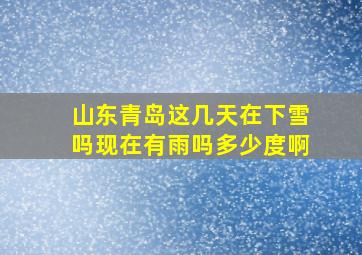 山东青岛这几天在下雪吗现在有雨吗多少度啊